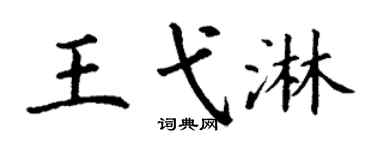 王弋淋
词典网